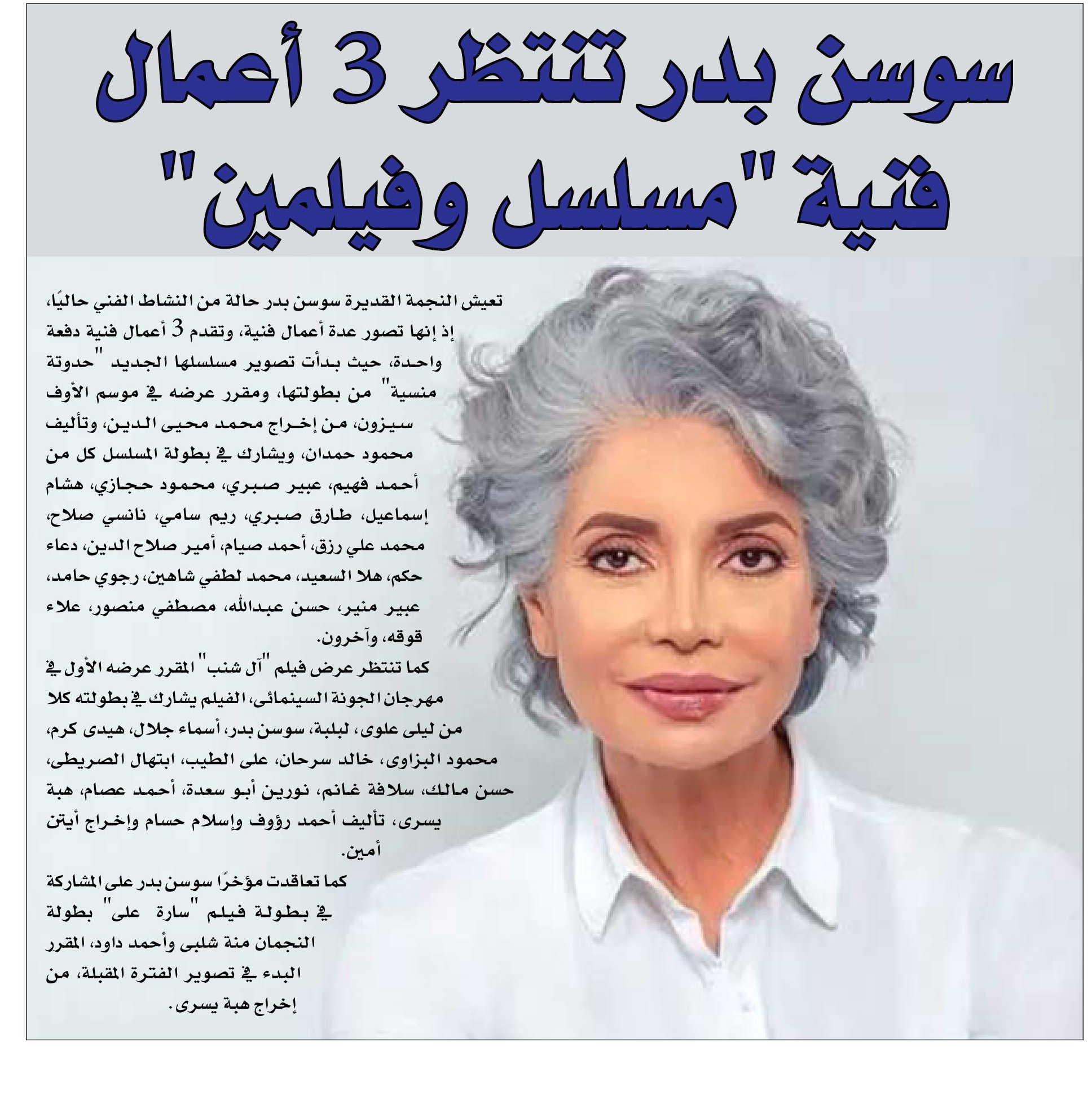 سوسن بدر تنتظر 3 أعمال فنية "مسلسل وفيلمين"

تعيش النجمة القديرة سوسن بدر حالة من النشاط الفني حاليًا، إذ إنها تصور عدة أعمال فنية، وتقدم 3 أعمال فنية دفعة واحدة، حيث بدأت تصوير مسلسلها الجديد "حدوتة منسية" من بطولتها، ومقرر عرضه في موسم الأوف سيزون، من إخراج محمد محيى الدين، وتأليف محمود حمدان، ويشارك في بطولة المسلسل كل من أحمد فهيم، عبير صبري، محمود حجازي، هشام إسماعيل، طارق صبري، ريم سامي، نانسي صلاح، محمد علي رزق، أحمد صيام، أمير صلاح الدين، دعاء حكم، هلا السعيد، محمد لطفي شاهين، رجوي حامد، عبير منير، حسن عبدالله، مصطفي منصور، علاء قوقه، وآخرون.

كما تنتظر عرض فيلم "آل شنب" المقرر عرضه الأول في مهرجان الجونة السينمائى، الفيلم يشارك في بطولته كلا من ليلى علوى، لبلبة، سوسن بدر، أسماء جلال، هيدى كرم، محمود البزاوى، خالد سرحان، على الطيب، ابتهال الصريطى، حسن مالك، سلافة غانم، نورين أبو سعدة، أحمد عصام، هبة يسرى، تأليف أحمد رؤوف وإسلام حسام وإخراج أيتن أمين.

كما تعاقدت مؤخرًا سوسن بدر على المشاركة في بطولة فيلم "سارة على" بطولة النجمان منة شلبى وأحمد داود، المقرر البدء في تصوير الفترة المقبلة، من إخراج هبة يسرى.